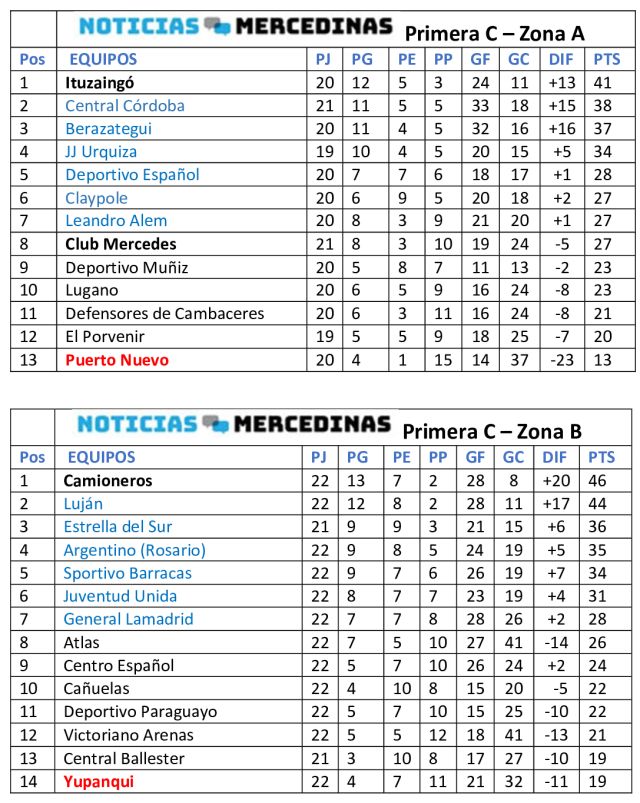 NOTICIAS MERCEDINAS Primera C – Zona A

| Pos | EQUIPOS | PJ | PG | PE | PP | GF | GC | DIF | PTS |
|---|---|---|---|---|---|---|---|---|---|
| 1 | Ituzaingó | 20 | 12 | 5 | 3 | 24 | 11 | +13 | 41 |
| 2 | Central Córdoba | 21 | 11 | 5 | 5 | 33 | 18 | +15 | 38 |
| 3 | Berazategui | 20 | 11 | 4 | 5 | 32 | 16 | +16 | 37 |
| 4 | JJ Urquiza | 19 | 10 | 4 | 5 | 20 | 15 | +5 | 34 |
| 5 | Deportivo Español | 20 | 7 | 7 | 6 | 18 | 17 | +1 | 28 |
| 6 | Claypole | 20 | 6 | 9 | 5 | 20 | 18 | +2 | 27 |
| 7 | Leandro Alem | 20 | 8 | 3 | 9 | 21 | 20 | +1 | 27 |
| 8 | Club Mercedes | 21 | 8 | 3 | 10 | 19 | 24 | -5 | 27 |
| 9 | Deportivo Muñiz | 20 | 5 | 8 | 7 | 11 | 13 | -2 | 23 |
| 10 | Lugano | 20 | 6 | 5 | 9 | 16 | 24 | -8 | 23 |
| 11 | Defensores de Cambaceres | 20 | 6 | 3 | 11 | 16 | 24 | -8 | 21 |
| 12 | El Porvenir | 19 | 5 | 5 | 9 | 18 | 25 | -7 | 20 |
| 13 | Puerto Nuevo | 20 | 4 | 1 | 15 | 14 | 37 | -23 | 13 |

NOTICIAS MERCEDINAS Primera C – Zona B

| Pos | EQUIPOS | PJ | PG | PE | PP | GF | GC | DIF | PTS |
|---|---|---|---|---|---|---|---|---|---|
| 1 | Camioneros | 22 | 13 | 7 | 2 | 28 | 8 | +20 | 46 |
| 2 | Luján | 22 | 12 | 8 | 2 | 28 | 11 | +17 | 44 |
| 3 | Estrella del Sur | 21 | 9 | 9 | 3 | 21 | 15 | +6 | 36 |
| 4 | Argentino (Rosario) | 22 | 9 | 8 | 5 | 24 | 19 | +5 | 35 |
| 5 | Sportivo Barracas | 22 | 9 | 7 | 6 | 26 | 19 | +7 | 34 |
| 6 | Juventud Unida | 22 | 8 | 7 | 7 | 23 | 19 | +4 | 31 |
| 7 | General Lamadrid | 22 | 7 | 7 | 8 | 28 | 26 | +2 | 28 |
| 8 | Atlas | 22 | 7 | 5 | 10 | 27 | 41 | -14 | 26 |
| 9 | Centro Español | 22 | 5 | 7 | 10 | 26 | 24 | +2 | 24 |
| 10 | Cañuelas | 22 | 4 | 10 | 8 | 15 | 20 | -5 | 22 |
| 11 | Deportivo Paraguayo | 22 | 5 | 7 | 10 | 15 | 25 | -10 | 22 |
| 12 | Victoriano Arenas | 22 | 5 | 5 | 12 | 18 | 41 | -13 | 21 |
| 13 | Central Ballester | 21 | 3 | 10 | 8 | 17 | 27 | -10 | 19 |
| 14 | Yupanqui | 22 | 4 | 7 | 11 | 21 | 32 | -11 | 19 |